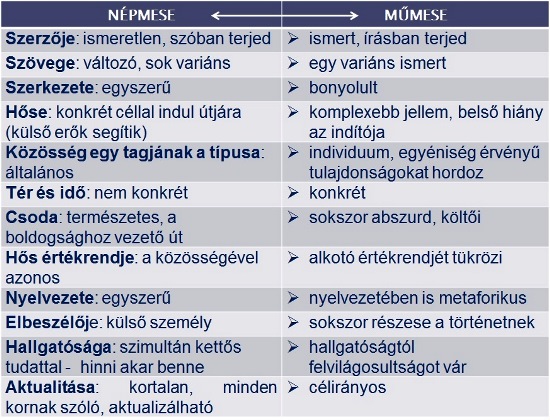 | NÉPMESE ⟵ | ⟶ MŰMESE |
|---|---|
| Szerzője: ismeretlen, szóban terjed | ➢ ismert, írásban terjed |
| Szövege: változó, sok variáns | ➢ egy variáns ismert |
| Szerkezete: egyszerű | ➢ bonyolult |
| Hőse: konkrét céllal indul útjára (külső erők segítik) | ➢ komplexebb jellem, belső hiány az indítója |
| Közösség egy tagjának a típusa: általános | ➢ individuum, egyéniség érvényű tulajdonságokat hordoz |
| Tér és idő: nem konkrét | ➢ konkrét |
| Csoda: természetes, a boldogsághoz vezető út | ➢ sokszor abszurd, költői |
| Hős értékrendje: a közösségével azonos | ➢ alkotó értékrendjét tükrözi |
| Nyelvezete: egyszerű | ➢ nyelvezetében is metaforikus |
| Elbeszélője: külső személy | ➢ sokszor részese a történetnek |
| Hallgatósága: szimultán kettős tudattal - hinni akar benne | ➢ hallgatóságtól felvilágosultságot vár |
| Aktualitása: kortalan, minden kornak szóló, aktualizálható | ➢ célirányos |